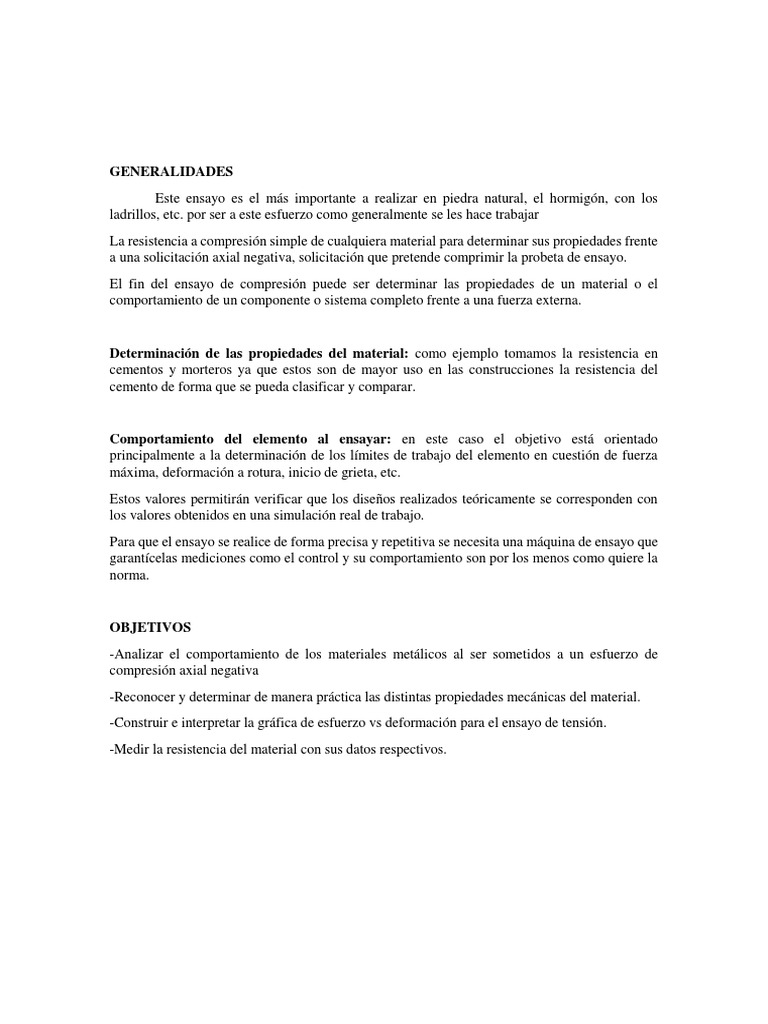 GENERALIDADES

Este ensayo es el más importante a realizar en piedra natural, el hormigón, con los ladrillos, etc. por ser a este esfuerzo como generalmente se les hace trabajar

La resistencia a compresión simple de cualquiera material para determinar sus propiedades frente a una solicitación axial negativa, solicitación que pretende comprimir la probeta de ensayo.

El fin del ensayo de compresión puede ser determinar las propiedades de un material o el comportamiento de un componente o sistema completo frente a una fuerza externa.

Determinación de las propiedades del material: como ejemplo tomamos la resistencia en cementos y morteros ya que estos son de mayor uso en las construcciones la resistencia del cemento de forma que se pueda clasificar y comparar.

Comportamiento del elemento al ensayar: en este caso el objetivo está orientado principalmente a la determinación de los límites de trabajo del elemento en cuestión de fuerza máxima, deformación a rotura, inicio de grieta, etc.

Estos valores permitirán verificar que los diseños realizados teóricamente se corresponden con los valores obtenidos en una simulación real de trabajo.

Para que el ensayo se realice de forma precisa y repetitiva se necesita una máquina de ensayo que garantícelas mediciones como el control y su comportamiento son por los menos como quiere la norma.

OBJETIVOS

-Analizar el comportamiento de los materiales metálicos al ser sometidos a un esfuerzo de compresión axial negativa

-Reconocer y determinar de manera práctica las distintas propiedades mecánicas del material.

-Construir e interpretar la gráfica de esfuerzo vs deformación para el ensayo de tensión.

-Medir la resistencia del material con sus datos respectivos.